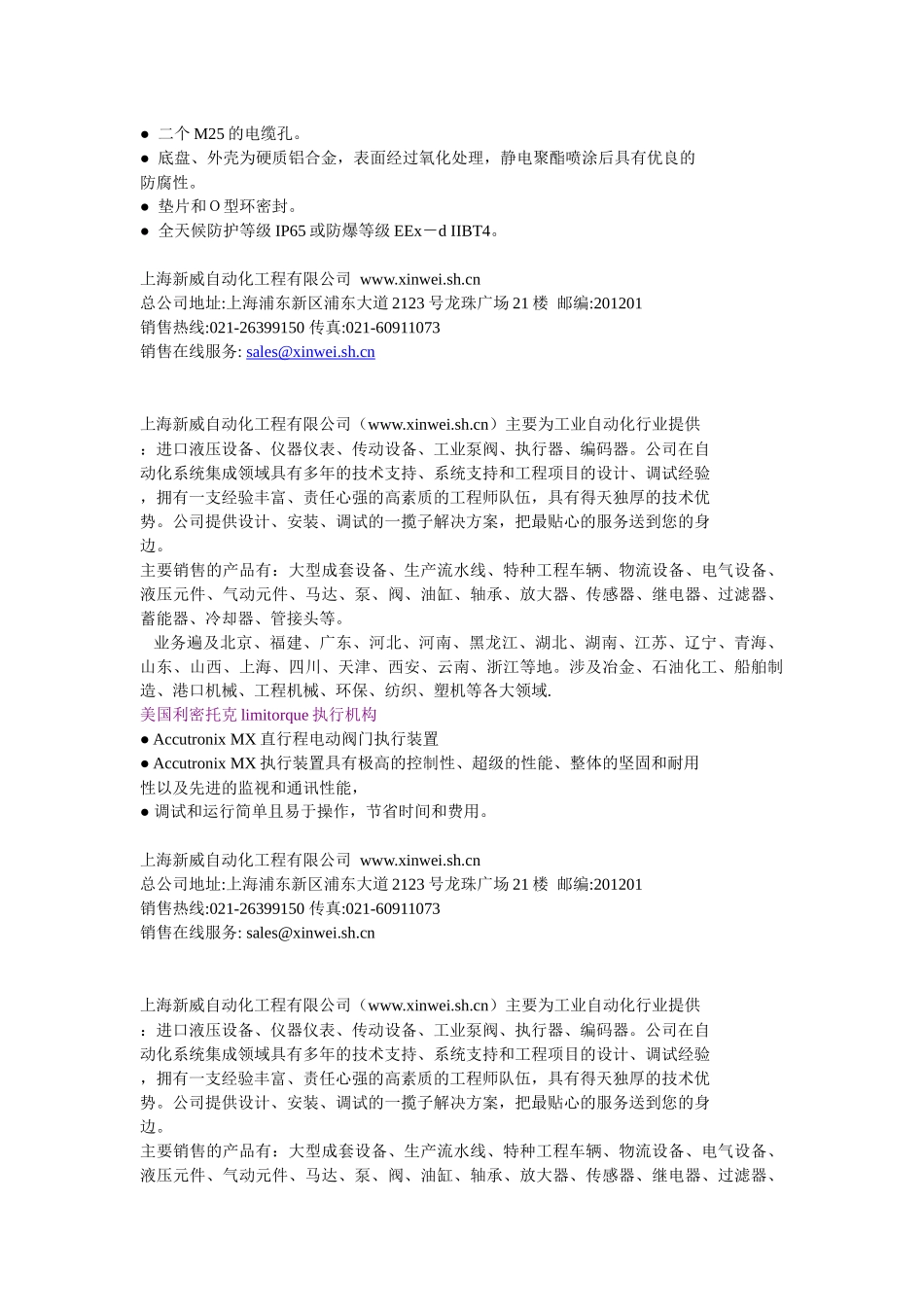 ● 二个 M25 的电缆孔。
● 底盘、外壳为硬质铝合金，表面经过氧化处理，静电聚酯喷涂后具有优良的防腐性。
● 垫片和 O 型环密封。
● 全天候防护等级 IP65 或防爆等级 EEx－d IIBT4。

上海新威自动化工程有限公司 www.xinwei.sh.cn
总公司地址:上海浦东新区浦东大道 2123 号龙珠广场 21 楼 邮编:201201
销售热线:021-26399150 传真:021-60911073
销售在线服务: sales@xinwei.sh.cn

上海新威自动化工程有限公司（www.xinwei.sh.cn）主要为工业自动化行业提供：进口液压设备、仪器仪表、传动设备、工业泵阀、执行器、编码器。公司在自动化系统集成领域具有多年的技术支持、系统支持和工程项目的设计、调试经验，拥有一支经验丰富、责任心强的高素质的工程师队伍，具有得天独厚的技术优势。公司提供设计、安装、调试的一揽子解决方案，把最贴心的服务送到您的身边。
主要销售的产品有：大型成套设备、生产流水线、特种工程车辆、物流设备、电气设备、液压元件、气动元件、马达、泵、阀、油缸、轴承、放大器、传感器、继电器、过滤器、蓄能器、冷却器、管接头等。
业务遍及北京、福建、广东、河北、河南、黑龙江、湖北、湖南、江苏、辽宁、青海、山东、山西、上海、四川、天津、西安、云南、浙江等地。涉及冶金、石油化工、船舶制造、港口机械、工程机械、环保、纺织、塑机等各大领域.
美国利密托克 limitorque 执行机构
● Accutronix MX 直行程电动阀门执行装置
● Accutronix MX 执行装置具有极高的控制性、超级的性能、整体的坚固和耐用性以及先进的监视和通讯性能，
● 调试和运行简单且易于操作，节省时间和费用。

上海新威自动化工程有限公司 www.xinwei.sh.cn
总公司地址:上海浦东新区浦东大道 2123 号龙珠广场 21 楼 邮编:201201
销售热线:021-26399150 传真:021-60911073
销售在线服务: sales@xinwei.sh.cn

上海新威自动化工程有限公司（www.xinwei.sh.cn）主要为工业自动化行业提供：进口液压设备、仪器仪表、传动设备、工业泵阀、执行器、编码器。公司在自动化系统集成领域具有多年的技术支持、系统支持和工程项目的设计、调试经验，拥有一支经验丰富、责任心强的高素质的工程师队伍，具有得天独厚的技术优势。公司提供设计、安装、调试的一揽子解决方案，把最贴心的服务送到您的身边。
主要销售的产品有：大型成套设备、生产流水线、特种工程车辆、物流设备、电气设备、液压元件、气动元件、马达、泵、阀、油缸、轴承、放大器、传感器、继电器、过滤器、